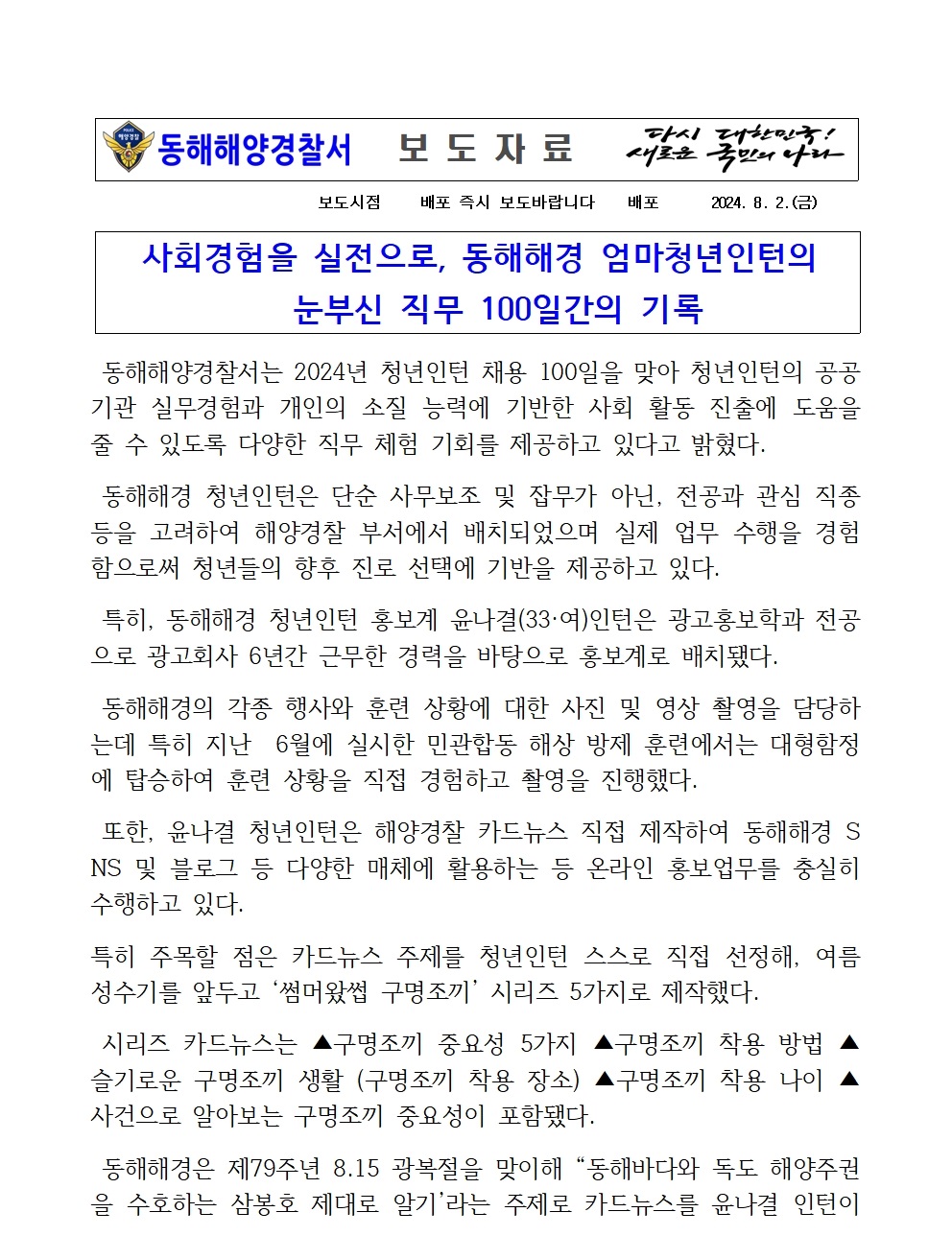 POLICE 해양경찰

동해해양경찰서 보 도 자 료 다시 대한민국! 새로운 국민의 나라

보도시점 배포 즉시 보도바랍니다 배포 2024. 8. 2.(금)

사회경험을 실전으로, 동해해경 엄마청년인턴의 눈부신 직무 100일간의 기록

동해해양경찰서는 2024년 청년인턴 채용 100일을 맞아 청년인턴의 공공기관 실무경험과 개인의 소질 능력에 기반한 사회 활동 진출에 도움을 줄 수 있도록 다양한 직무 체험 기회를 제공하고 있다고 밝혔다.

동해해경 청년인턴은 단순 사무보조 및 잡무가 아닌, 전공과 관심 직종 등을 고려하여 해양경찰 부서에서 배치되었으며 실제 업무 수행을 경험함으로써 청년들의 향후 진로 선택에 기반을 제공하고 있다.

특히, 동해해경 청년인턴 홍보계 윤나결(33·여)인턴은 광고홍보학과 전공으로 광고회사 6년간 근무한 경력을 바탕으로 홍보계로 배치됐다.

동해해경의 각종 행사와 훈련 상황에 대한 사진 및 영상 촬영을 담당하는데 특히 지난 6월에 실시한 민관합동 해상 방제 훈련에서는 대형함정에 탑승하여 훈련 상황을 직접 경험하고 촬영을 진행했다.

또한, 윤나결 청년인턴은 해양경찰 카드뉴스 직접 제작하여 동해해경 SNS 및 블로그 등 다양한 매체에 활용하는 등 온라인 홍보업무를 충실히 수행하고 있다.

특히 주목할 점은 카드뉴스 주제를 청년인턴 스스로 직접 선정해, 여름 성수기를 앞두고 ‘썸머왔썹 구명조끼’ 시리즈 5가지로 제작했다.

시리즈 카드뉴스는 ▲구명조끼 중요성 5가지 ▲구명조끼 착용 방법 ▲슬기로운 구명조끼 생활 (구명조끼 착용 장소) ▲구명조끼 착용 나이 ▲사건으로 알아보는 구명조끼 중요성이 포함됐다.

동해해경은 제79주년 8.15 광복절을 맞이해 “동해바다와 독도 해양주권을 수호하는 삼봉호 제대로 알기’라는 주제로 카드뉴스를 윤나결 인턴이